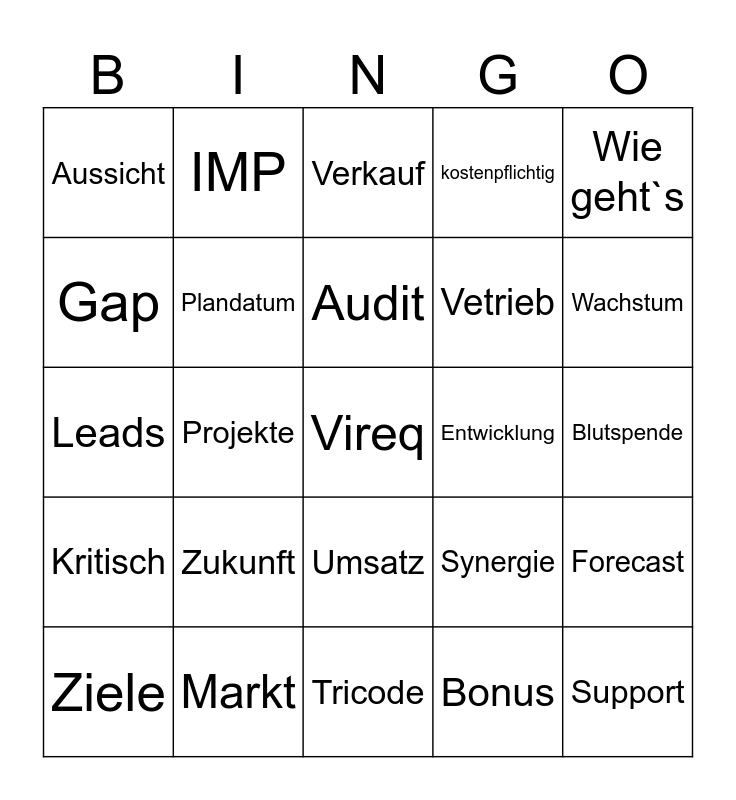 | B | I | N | G | O |
|---|---|---|---|---|
| Aussicht | IMP | Verkauf | kostenpflichtig | Wie geht`s |
| Gap | Plandatum | Audit | Vetrieb | Wachstum |
| Leads | Projekte | Vireq | Entwicklung | Blutspende |
| Kritisch | Zukunft | Umsatz | Synergie | Forecast |
| Ziele | Markt | Tricode | Bonus | Support |